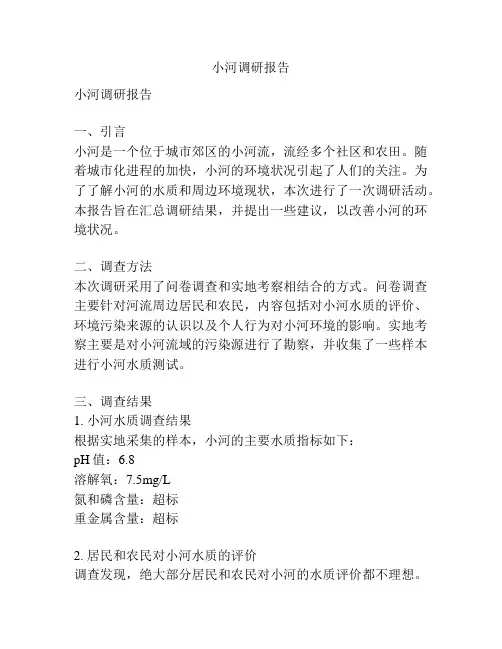 小河调研报告

小河调研报告

一、引言
小河是一个位于城市郊区的小河流，流经多个社区和农田。随着城市化进程的加快，小河的环境状况引起了人们的关注。为了了解小河的水质和周边环境现状，本次进行了一次调研活动。本报告旨在汇总调研结果，并提出一些建议，以改善小河的环境状况。

二、调查方法
本次调研采用了问卷调查和实地考察相结合的方式。问卷调查主要针对河流周边居民和农民，内容包括对小河水质的评价、环境污染来源的认识以及个人行为对小河环境的影响。实地考察主要是对小河流域的污染源进行了勘察，并收集了一些样本进行小河水质测试。

三、调查结果
1. 小河水质调查结果
根据实地采集的样本，小河的主要水质指标如下：
pH 值：6.8
溶解氧：7.5mg/L
氮和磷含量：超标
重金属含量：超标

2. 居民和农民对小河水质的评价
调查发现，绝大部分居民和农民对小河的水质评价都不理想。